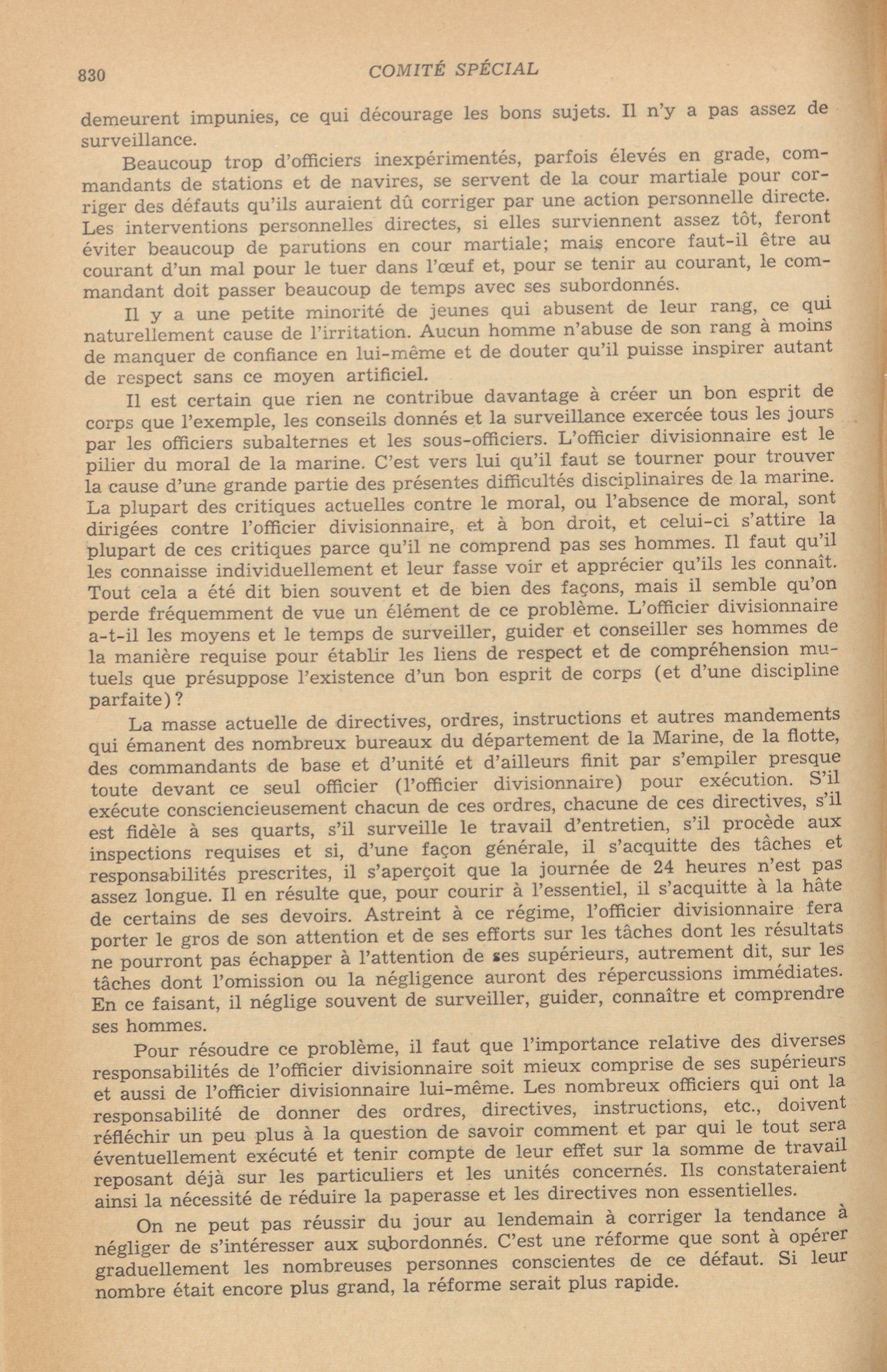 830 COMITÉ SPÉCIAL

demeurent impunies, ce qui décourage les bons sujets. Il n'y a pas assez de surveillance.

Beaucoup trop d'officiers inexpérimentés, parfois élevés en grade, commandants de stations et de navires, se servent de la cour martiale pour corriger des défauts qu'ils auraient dû corriger par une action personnelle directe. Les interventions personnelles directes, si elles surviennent assez tôt, feront éviter beaucoup de parutions en cour martiale; mais encore faut-il être au courant d'un mal pour le tuer dans l'œuf et, pour se tenir au courant, le commandant doit passer beaucoup de temps avec ses subordonnés.

Il y a une petite minorité de jeunes qui abusent de leur rang, ce qui naturellement cause de l'irritation. Aucun homme n'abuse de son rang à moins de manquer de confiance en lui-même et de douter qu'il puisse inspirer autant de respect sans ce moyen artificiel.

Il est certain que rien ne contribue davantage à créer un bon esprit de corps que l'exemple, les conseils donnés et la surveillance exercée tous les jours par les officiers subalternes et les sous-officiers. L'officier divisionnaire est le pilier du moral de la marine. C'est vers lui qu'il faut se tourner pour trouver la cause d'une grande partie des présentes difficultés disciplinaires de la marine. La plupart des critiques actuelles contre le moral, ou l'absence de moral, sont dirigées contre l'officier divisionnaire, et à bon droit, et celui-ci s'attire la plupart de ces critiques parce qu'il ne comprend pas ses hommes. Il faut qu'il les connaisse individuellement et leur fasse voir et apprécier qu'ils les connaît. Tout cela a été dit bien souvent et de bien des façons, mais il semble qu'on perde fréquemment de vue un élément de ce problème. L'officier divisionnaire a-t-il les moyens et le temps de surveiller, guider et conseiller ses hommes de la manière requise pour établir les liens de respect et de compréhension mutuels que présuppose l'existence d'un bon esprit de corps (et d'une discipline parfaite)?

La masse actuelle de directives, ordres, instructions et autres mandements qui émanent des nombreux bureaux du département de la Marine, de la flotte, des commandants de base et d'unité et d'ailleurs finit par s'empiler presque toute devant ce seul officier (l'officier divisionnaire) pour exécution. S'il exécute consciencieusement chacun de ces ordres, chacune de ces directives, s'il est fidèle à ses quarts, s'il surveille le travail d'entretien, s'il procède aux inspections requises et si, d'une façon générale, il s'acquitte des tâches et responsabilités prescrites, il s'aperçoit que la journée de 24 heures n'est pas assez longue. Il en résulte que, pour courir à l'essentiel, il s'acquitte à la hâte de certains de ses devoirs. Astreint à ce régime, l'officier divisionnaire fera porter le gros de son attention et de ses efforts sur les tâches dont les résultats ne pourront pas échapper à l'attention de ses supérieurs, autrement dit, sur les tâches dont l'omission ou la négligence auront des répercussions immédiates. En ce faisant, il néglige souvent de surveiller, guider, connaître et comprendre ses hommes.

Pour résoudre ce problème, il faut que l'importance relative des diverses responsabilités de l'officier divisionnaire soit mieux comprise de ses supérieurs et aussi de l'officier divisionnaire lui-même. Les nombreux officiers qui ont la responsabilité de donner des ordres, directives, instructions, etc., doivent réfléchir un peu plus à la question de savoir comment et par qui le tout sera éventuellement exécuté et tenir compte de leur effet sur la somme de travail reposant déjà sur les particuliers et les unités concernés. Ils constateraient ainsi la nécessité de réduire la paperasse et les directives non essentielles.

On ne peut pas réussir du jour au lendemain à corriger la tendance à négliger de s'intéresser aux subordonnés. C'est une réforme que sont à opérer graduellement les nombreuses personnes conscientes de ce défaut. Si leur nombre était encore plus grand, la réforme serait plus rapide.